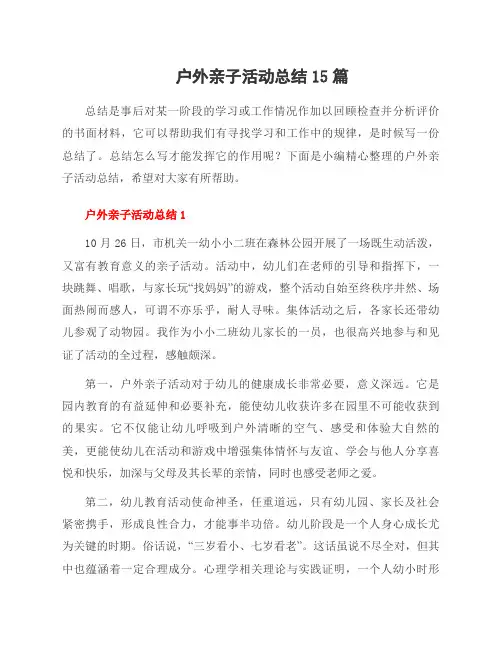 户外亲子活动总结 15 篇

总结是事后对某一阶段的学习或工作情况作加以回顾检查并分析评价的书面材料，它可以帮助我们有寻找学习和工作中的规律，是时候写一份总结了。总结怎么写才能发挥它的作用呢？下面是小编精心整理的户外亲子活动总结，希望对大家有所帮助。

户外亲子活动总结 1

10 月 26 日，市机关一幼小小二班在森林公园开展了一场既生动活泼，又富有教育意义的亲子活动。活动中，幼儿们在老师的引导和指挥下，一块跳舞、唱歌，与家长玩“找妈妈”的游戏，整个活动自始至终秩序井然、场面热闹而感人，可谓不亦乐乎，耐人寻味。集体活动之后，各家长还带幼儿参观了动物园。我作为小小二班幼儿家长的一员，也很高兴地参与和见证了活动的全过程，感触颇深。

第一，户外亲子活动对于幼儿的健康成长非常必要，意义深远。它是园内教育的有益延伸和必要补充，能使幼儿收获许多在园里不可能收获到的果实。它不仅能让幼儿呼吸到户外清晰的空气、感受和体验大自然的美，更能使幼儿在活动和游戏中增强集体情怀与友谊、学会与他人分享喜悦和快乐，加深与父母及其长辈的亲情，同时也感受老师之爱。

第二，幼儿教育活动使命神圣，任重道远，只有幼儿园、家长及社会紧密携手，形成良性合力，才能事半功倍。幼儿阶段是一个人身心成长尤为关键的时期。俗话说，“三岁看小、七岁看老”。这话虽说不尽全对，但其中也蕴涵着一定合理成分。心理学相关理论与实践证明，一个人幼小时形